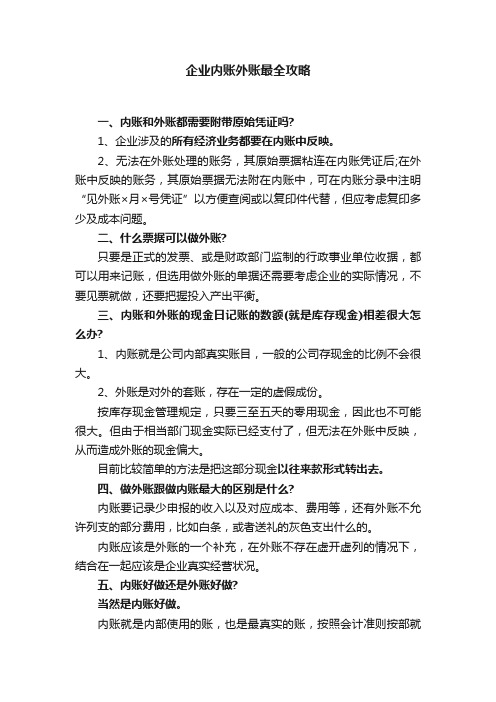 企业内账外账最全攻略

一、内账和外账都需要附带原始凭证吗?

1、企业涉及的所有经济业务都要在内账中反映。

2、无法在外账处理的账务，其原始票据粘连在内账凭证后;在外账中反映的账务，其原始票据无法附在内账中，可在内账分录中注明“见外账×月×号凭证”以方便查阅或以复印件代替，但应考虑复印多少及成本问题。

二、什么票据可以做外账?

只要是正式的发票、或是财政部门监制的行政事业单位收据，都可以用来记账，但选用做外账的单据还需要考虑企业的实际情况，不要见票就做，还要把握投入产出平衡。

三、内账和外账的现金日记账的数额(就是库存现金)相差很大怎么办?

1、内账就是公司内部真实账目，一般的公司存现金的比例不会很大。

2、外账是对外的套账，存在一定的虚假成份。

按库存现金管理规定，只要三至五天的零用现金，因此也不可能很大。但由于相当部门现金实际已经支付了，但无法在外账中反映，从而造成外账的现金偏大。

目前比较简单的方法是把这部分现金以往来款形式转出去。

四、做外账跟做内账最大的区别是什么?

内账要记录少申报的收入以及对应成本、费用等，还有外账不允许列支的部分费用，比如白条，或者送礼的灰色支出什么的。

内账应该是外账的一个补充，在外账不存在虚开虚列的情况下，结合在一起应该是企业真实经营状况。

五、内账好做还是外账好做?

当然是内账好做。

内账就是内部使用的账，也是最真实的账，按照会计准则按部就